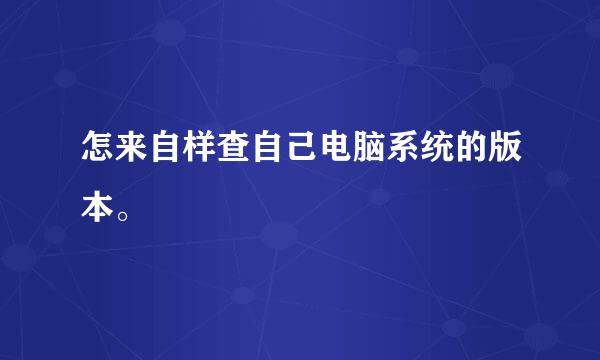 怎来自样查自己电脑系统的版本。